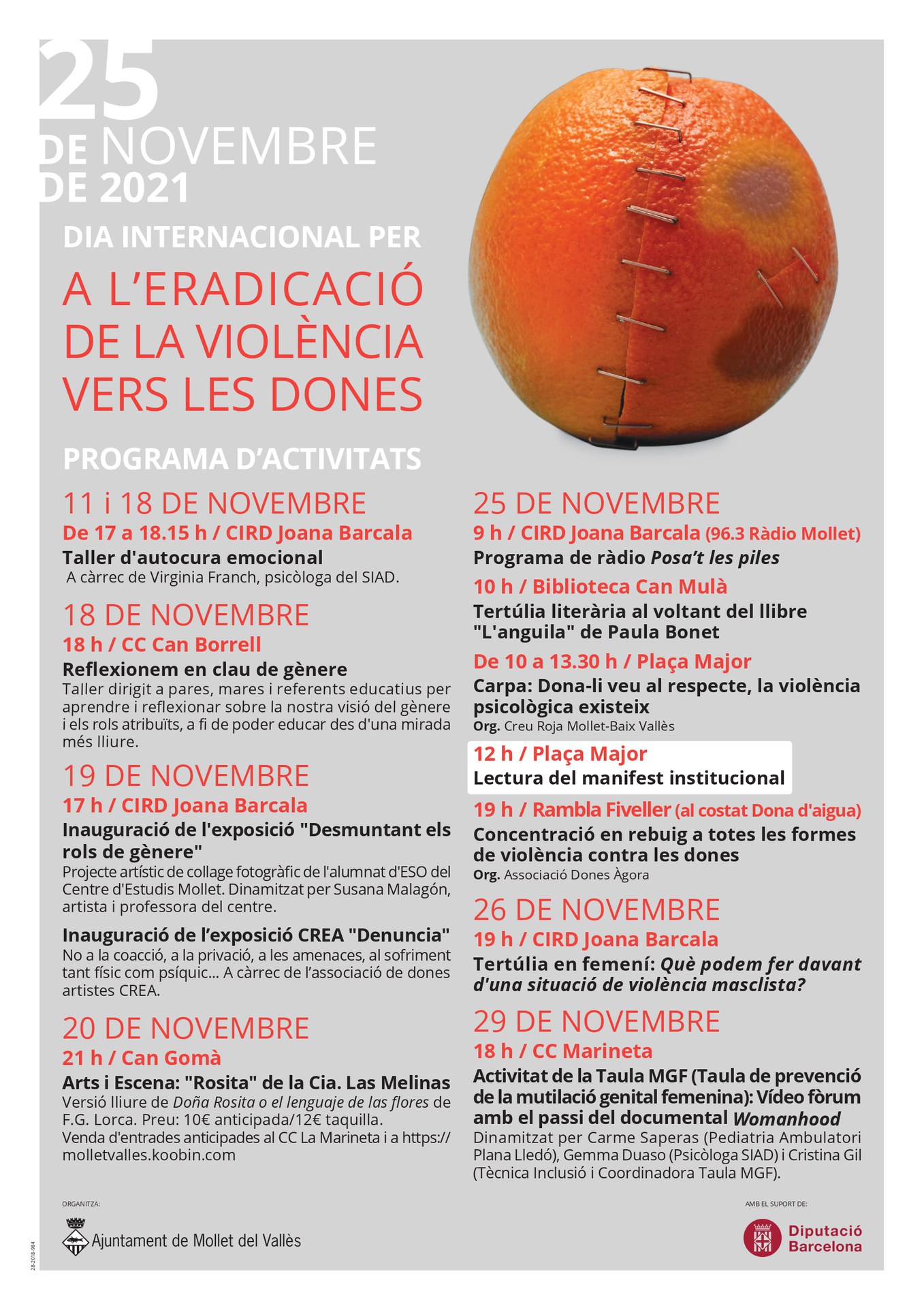 25
DE NOVEMBRE
DE 2021

DIA INTERNACIONAL PER
A L'ERADICACIÓ DE LA VIOLÈNCIA VERS LES DONES

PROGRAMA D'ACTIVITATS

11 i 18 DE NOVEMBRE
De 17 a 18.15 h / CIRD Joana Barcala
Taller d'autocura emocional
A càrrec de Virginia Franch, psicòloga del SIAD.

18 DE NOVEMBRE
18 h / CC Can Borrell
Reflexionem en clau de gènere
Taller dirigit a pares, mares i referents educatius per aprendre i reflexionar sobre la nostra visió del gènere i els rols atribuïts, a fi de poder educar des d'una mirada més lliure.

19 DE NOVEMBRE
17 h / CIRD Joana Barcala
Inauguració de l'exposició "Desmuntant els rols de gènere"
Projecte artístic de collage fotogràfic de l'alumnat d'ESO del Centre d'Estudis Mollet. Dinamitzat per Susana Malagón, artista i professora del centre.

Inauguració de l'exposició CREA "Denuncia"
No a la coacció, a la privació, a les amenaces, al sofriment tant físic com psíquic... A càrrec de l'associació de dones artistes CREA.

20 DE NOVEMBRE
21 h / Can Gomà
Arts i Escena: "Rosita" de la Cia. Las Melinas
Versió lliure de Doña Rosita o el lenguaje de las flores de F.G. Lorca. Preu: 10€ anticipada/12€ taquilla.
Venda d'entrades anticipades al CC La Marineta i a https://molletvalles.koobin.com

25 DE NOVEMBRE
9 h / CIRD Joana Barcala (96.3 Ràdio Mollet)
Programa de ràdio Posa't les piles

10 h / Biblioteca Can Mulà
Tertúlia literària al voltant del llibre "L'anguila" de Paula Bonet

De 10 a 13.30 h / Plaça Major
Carpa: Dona-li veu al respecte, la violència psicològica existeix
Org. Creu Roja Mollet-Baix Vallès

12 h / Plaça Major
Lectura del manifest institucional

19 h / Rambla Fiveller (al costat Dona d'aigua)
Concentració en rebuig a totes les formes de violència contra les dones
Org. Associació Dones Àgora

26 DE NOVEMBRE
19 h / CIRD Joana Barcala
Tertúlia en femení: Què podem fer davant d'una situació de violència masclista?

29 DE NOVEMBRE
18 h / CC Marineta
Activitat de la Taula MGF (Taula de prevenció de la mutilació genital femenina): Vídeo fòrum amb el passi del documental Womanhood
Dinamitzat per Carme Saperas (Pediatria Ambulatori Plana Lledó), Gemma Duaso (Psicòloga SIAD) i Cristina Gil (Tècnica Inclusió i Coordinadora Taula MGF).

ORGANITZA:
Ajuntament de Mollet del Vallès

AMB EL SUPORT DE:
Diputació Barcelona

28-2018-984